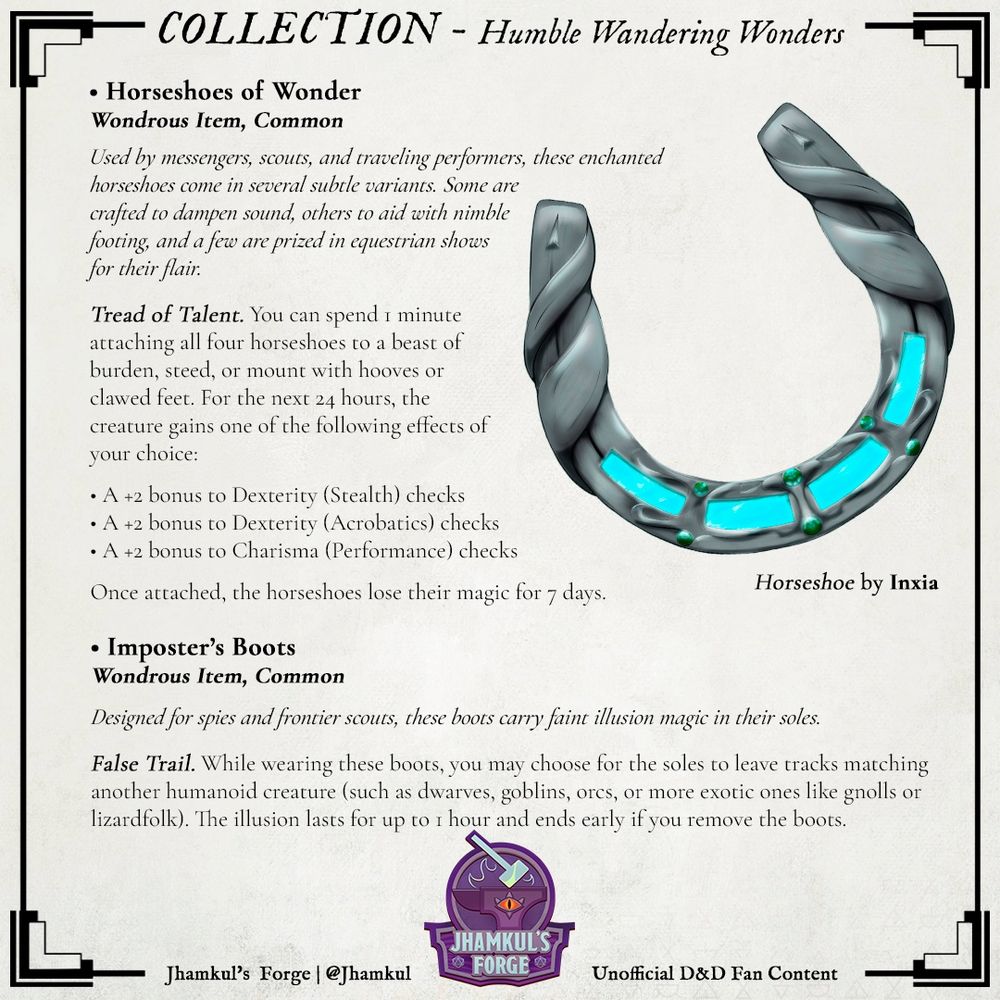 COLLECTION - Humble Wandering Wonders

• Horseshoes of Wonder
Wondrous Item, Common

Used by messengers, scouts, and traveling performers, these enchanted horseshoes come in several subtle variants. Some are crafted to dampen sound, others to aid with nimble footing, and a few are prized in equestrian shows for their flair.

Tread of Talent. You can spend 1 minute attaching all four horseshoes to a beast of burden, steed, or mount with hooves or clawed feet. For the next 24 hours, the creature gains one of the following effects of your choice:

• A +2 bonus to Dexterity (Stealth) checks
• A +2 bonus to Dexterity (Acrobatics) checks
• A +2 bonus to Charisma (Performance) checks

Once attached, the horseshoes lose their magic for 7 days.

Horseshoe by Inxia

• Imposter's Boots
Wondrous Item, Common

Designed for spies and frontier scouts, these boots carry faint illusion magic in their soles.

False Trail. While wearing these boots, you may choose for the soles to leave tracks matching another humanoid creature (such as dwarves, goblins, orcs, or more exotic ones like gnolls or lizardfolk). The illusion lasts for up to 1 hour and ends early if you remove the boots.

JHAMKUL'S FORGE

Jhamkul's Forge | @Jhamkul

Unofficial D&D Fan Content